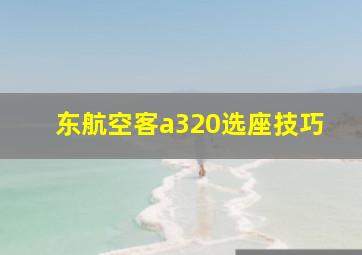 东航空客a320选座技巧